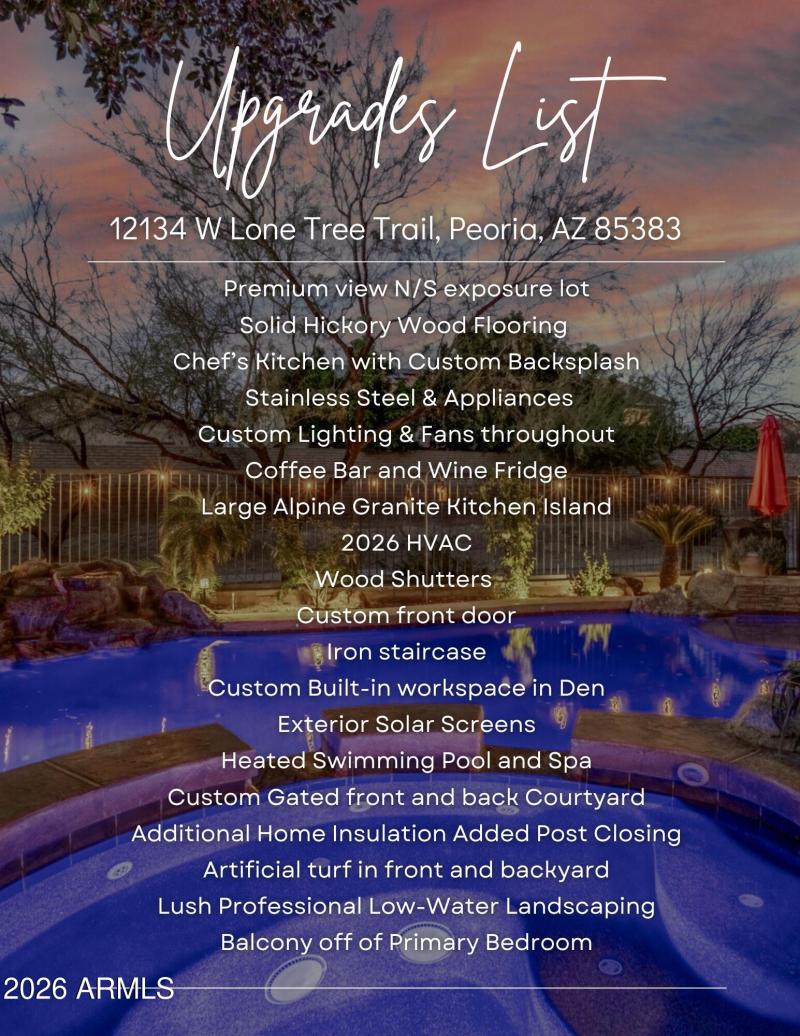 Upgrades List

12134 W Lone Tree Trail, Peoria, AZ 85383

Premium view N/S exposure lot
Solid Hickory Wood Flooring
Chef's Kitchen with Custom Backsplash
Stainless Steel & Appliances
Custom Lighting & Fans throughout
Coffee Bar and Wine Fridge
Large Alpine Granite Kitchen Island
2026 HVAC
Wood Shutters
Custom front door
Iron staircase
Custom Built-in workspace in Den
Exterior Solar Screens
Heated Swimming Pool and Spa
Custom Gated front and back Courtyard
Additional Home Insulation Added Post Closing
Artificial turf in front and backyard
Lush Professional Low-Water Landscaping
Balcony off of Primary Bedroom

2026 ARMLS